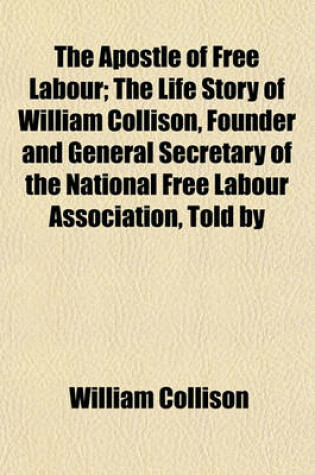 The Apostle of Free Labour; The Life Story of William Collison, Founder and General Secretary of the National Free Labour Association, Told by

William Collison